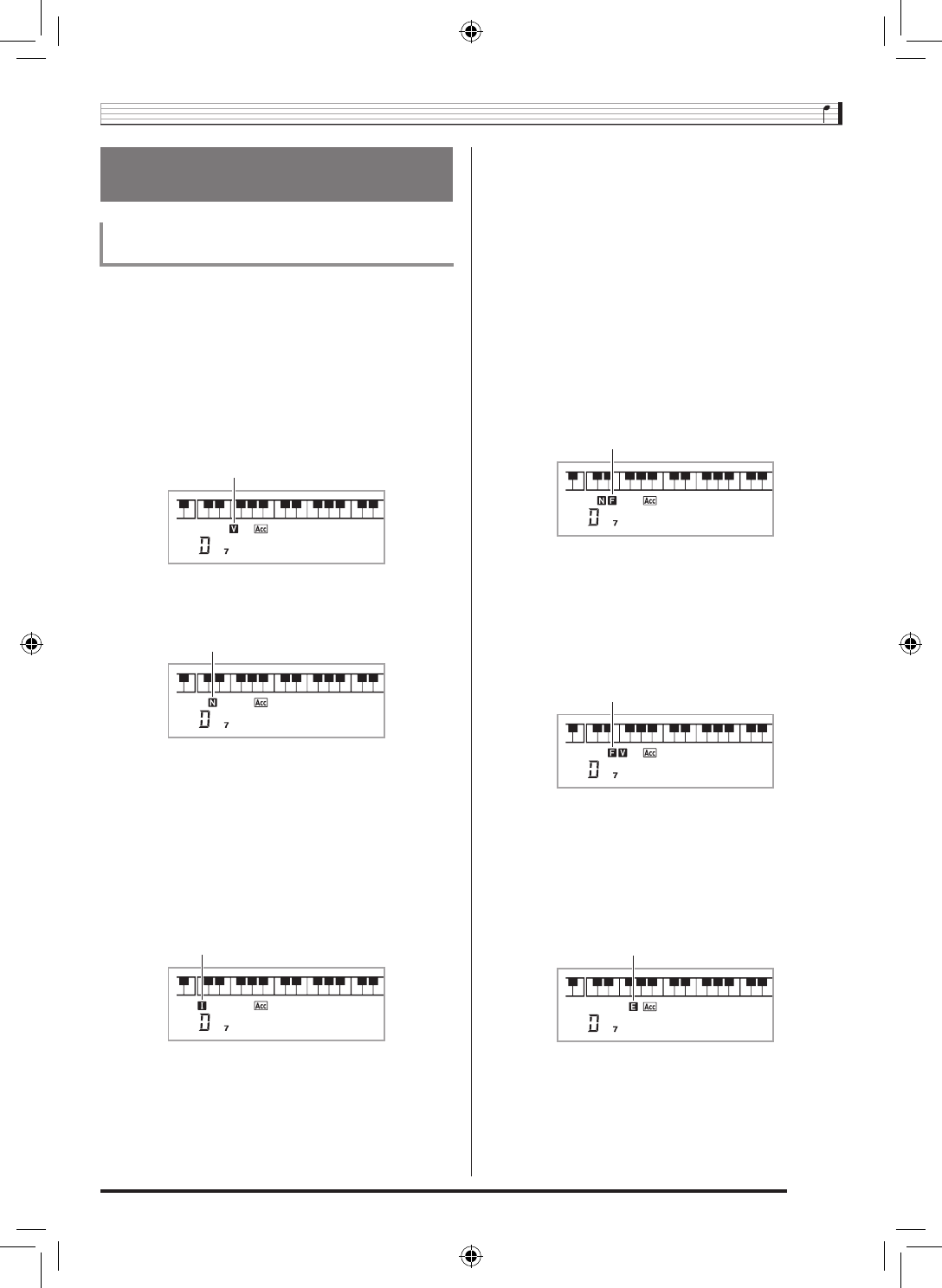 V Acc
D 7

N Acc
D 7

I Acc
D 7

N F Acc
D 7

F V Acc
D 7

E Acc
D 7